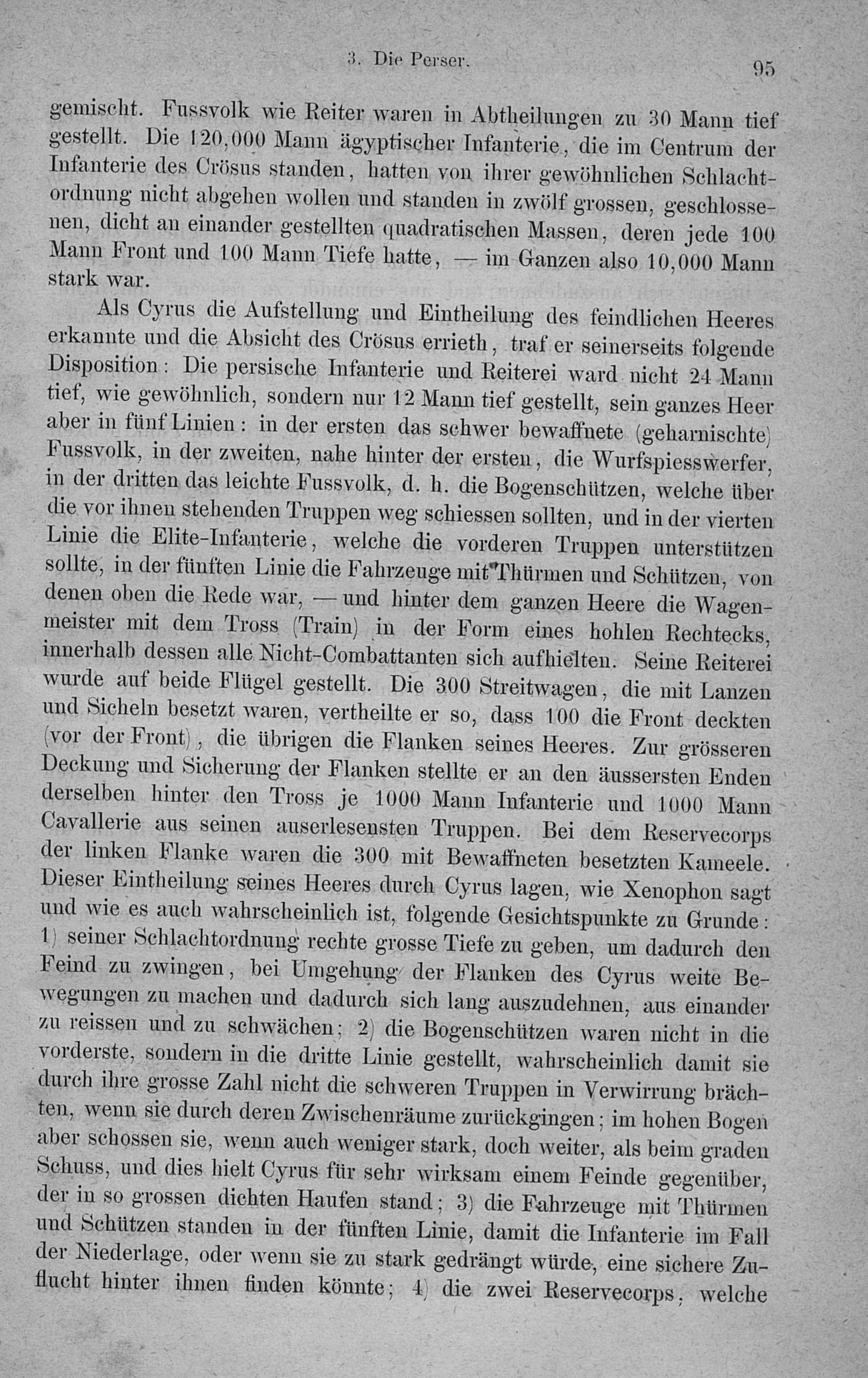 3. Die Perser. 95

gemischt. Fussvolk wie Reiter waren in Abtheilungen zu 30 Mann tief gestellt. Die 120,000 Mann ägyptischer Infanterie, die im Centrum der Infanterie des Crösus standen, hatten von ihrer gewöhnlichen Schlachtordnung nicht abgehen wollen und standen in zwölf grossen, geschlossenen, dicht an einander gestellten quadratischen Massen, deren jede 100 Mann Front und 100 Mann Tiefe hatte, — im Ganzen also 10,000 Mann stark war.

Als Cyrus die Aufstellung und Eintheilung des feindlichen Heeres erkannte und die Absicht des Crösus errieth, traf er seinerseits folgende Disposition: Die persische Infanterie und Reiterei ward nicht 24 Mann tief, wie gewöhnlich, sondern nur 12 Mann tief gestellt, sein ganzes Heer aber in fünf Linien: in der ersten das schwer bewaffnete (geharnischte) Fussvolk, in der zweiten, nahe hinter der ersten, die Wurfspiesswerfer, in der dritten das leichte Fussvolk, d. h. die Bogenschützen, welche über die vor ihnen stehenden Truppen weg schiessen sollten, und in der vierten Linie die Elite-Infanterie, welche die vorderen Truppen unterstützen sollte, in der fünften Linie die Fahrzeuge mit Thürmen und Schützen, von denen oben die Rede war, — und hinter dem ganzen Heere die Wagenmeister mit dem Tross (Train) in der Form eines hohlen Rechtecks, innerhalb dessen alle Nicht-Combattanten sich aufhielten. Seine Reiterei wurde auf beide Flügel gestellt. Die 300 Streitwagen, die mit Lanzen und Sicheln besetzt waren, vertheilte er so, dass 100 die Front deckten (vor der Front), die übrigen die Flanken seines Heeres. Zur grösseren Deckung und Sicherung der Flanken stellte er an den äussersten Enden derselben hinter den Tross je 1000 Mann Infanterie und 1000 Mann Cavallerie aus seinen auserlesensten Truppen. Bei dem Reservecorps der linken Flanke waren die 300 mit Bewaffneten besetzten Kameele. Dieser Eintheilung seines Heeres durch Cyrus lagen, wie Xenophon sagt und wie es auch wahrscheinlich ist, folgende Gesichtspunkte zu Grunde: 1) seiner Schlachtordnung rechte grosse Tiefe zu geben, um dadurch den Feind zu zwingen, bei Umgehung der Flanken des Cyrus weite Bewegungen zu machen und dadurch sich lang auszudehnen, aus einander zu reissen und zu schwächen; 2) die Bogenschützen waren nicht in die vorderste, sondern in die dritte Linie gestellt, wahrscheinlich damit sie durch ihre grosse Zahl nicht die schweren Truppen in Verwirrung brächten, wenn sie durch deren Zwischenräume zurückgingen; im hohen Bogen aber schossen sie, wenn auch weniger stark, doch weiter, als beim graden Schuss, und dies hielt Cyrus für sehr wirksam einem Feinde gegenüber, der in so grossen dichten Haufen stand; 3) die Fahrzeuge mit Thürmen und Schützen standen in der fünften Linie, damit die Infanterie im Fall der Niederlage, oder wenn sie zu stark gedrängt würde, eine sichere Zuflucht hinter ihnen finden könnte; 4) die zwei Reservecorps, welche